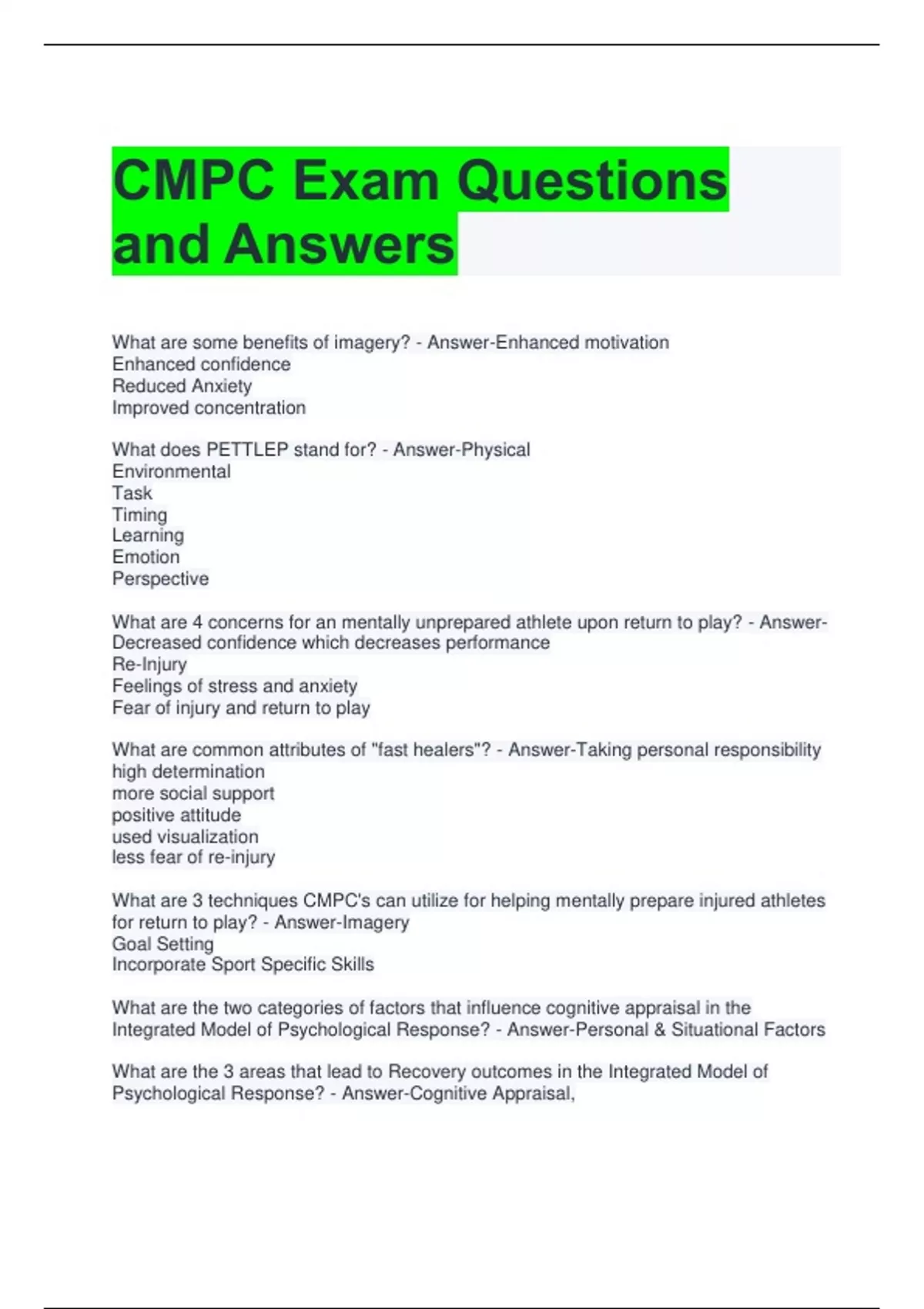 CMPC Exam Questions and Answers

What are some benefits of imagery? - Answer-Enhanced motivation
Enhanced confidence
Reduced Anxiety
Improved concentration

What does PETTLEP stand for? - Answer-Physical
Environmental
Task
Timing
Learning
Emotion
Perspective

What are 4 concerns for an mentally unprepared athlete upon return to play? - Answer-Decreased confidence which decreases performance
Re-Injury
Feelings of stress and anxiety
Fear of injury and return to play

What are common attributes of "fast healers"? - Answer-Taking personal responsibility
high determination
more social support
positive attitude
used visualization
less fear of re-injury

What are 3 techniques CMPC's can utilize for helping mentally prepare injured athletes for return to play? - Answer-Imagery
Goal Setting
Incorporate Sport Specific Skills

What are the two categories of factors that influence cognitive appraisal in the Integrated Model of Psychological Response? - Answer-Personal & Situational Factors

What are the 3 areas that lead to Recovery outcomes in the Integrated Model of Psychological Response? - Answer-Cognitive Appraisal,